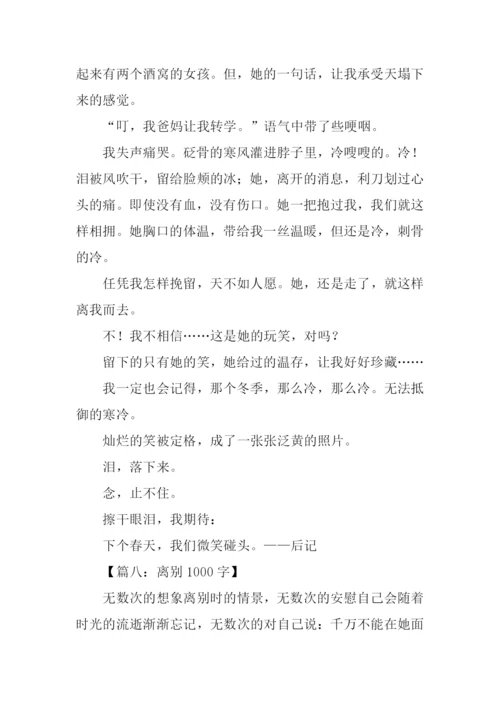 起来有两个酒窝的女孩。但，她的一句话，让我承受天塌下来的感觉。

“叮，我爸妈让我转学。”语气中带了些哽咽。

我失声痛哭。砭骨的寒风灌进脖子里，冷嗖嗖的。冷！泪被风吹干，留给脸颊的冰；她，离开的消息，利刀划过心头的痛。即使没有血，没有伤口。她一把抱过我，我们就这样相拥。她胸口的体温，带给我一丝温暖，但还是冷，刺骨的冷。

任凭我怎样挽留，天不如人愿。她，还是走了，就这样离我而去。

不！我不相信……这是她的玩笑，对吗？

留下的只有她的笑，她给过的温存，让我好好珍藏……

我一定也会记得，那个冬季，那么冷，那么冷。无法抵御的寒冷。

灿烂的笑被定格，成了一张张泛黄的照片。

泪，落下来。

念，止不住。

擦干眼泪，我期待：

下个春天，我们微笑碰头。——后记

【篇八：离别 1000 字】

无数次的想象离别时的情景，无数次的安慰自己会随着时光的流逝渐渐忘记，无数次的对自己说：千万不能在她面